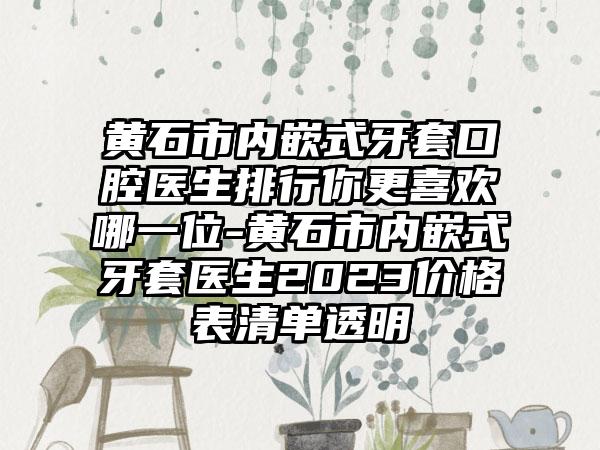 黄石市内嵌式牙套口腔医生排行你更喜欢哪一位-黄石市内嵌式牙套医生2023价格表清单透明